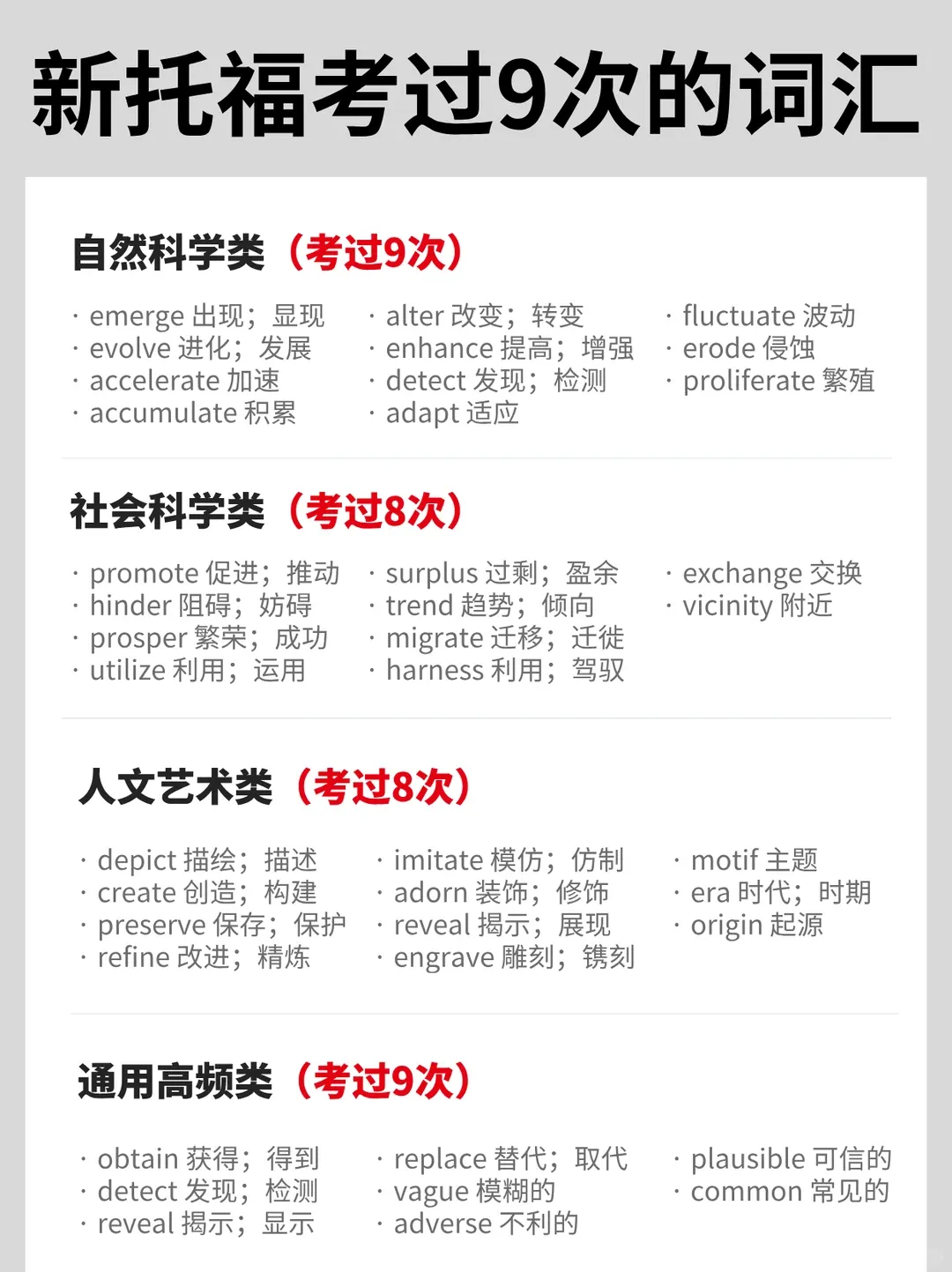 新托福考过9次的词汇

自然科学类（考过9次）

· emerge 出现；显现
· evolve 进化；发展
· accelerate 加速
· accumulate 积累

· alter 改变；转变
· enhance 提高；增强
· detect 发现；检测
· adapt 适应

· fluctuate 波动
· erode 侵蚀
· proliferate 繁殖

社会科学类（考过8次）

· promote 促进；推动
· hinder 阻碍；妨碍
· prosper 繁荣；成功
· utilize 利用；运用

· surplus 过剩；盈余
· trend 趋势；倾向
· migrate 迁移；迁徙
· harness 利用；驾驭

· exchange 交换
· vicinity 附近

人文艺术类（考过8次）

· depict 描绘；描述
· create 创造；构建
· preserve 保存；保护
· refine 改进；精炼

· imitate 模仿；仿制
· adorn 装饰；修饰
· reveal 揭示；展现
· engrave 雕刻；镌刻

· motif 主题
· era 时代；时期
· origin 起源

通用高频类（考过9次）

· obtain 获得；得到
· detect 发现；检测
· reveal 揭示；显示

· replace 替代；取代
· vague 模糊的
· adverse 不利的

· plausible 可信的
· common 常见的